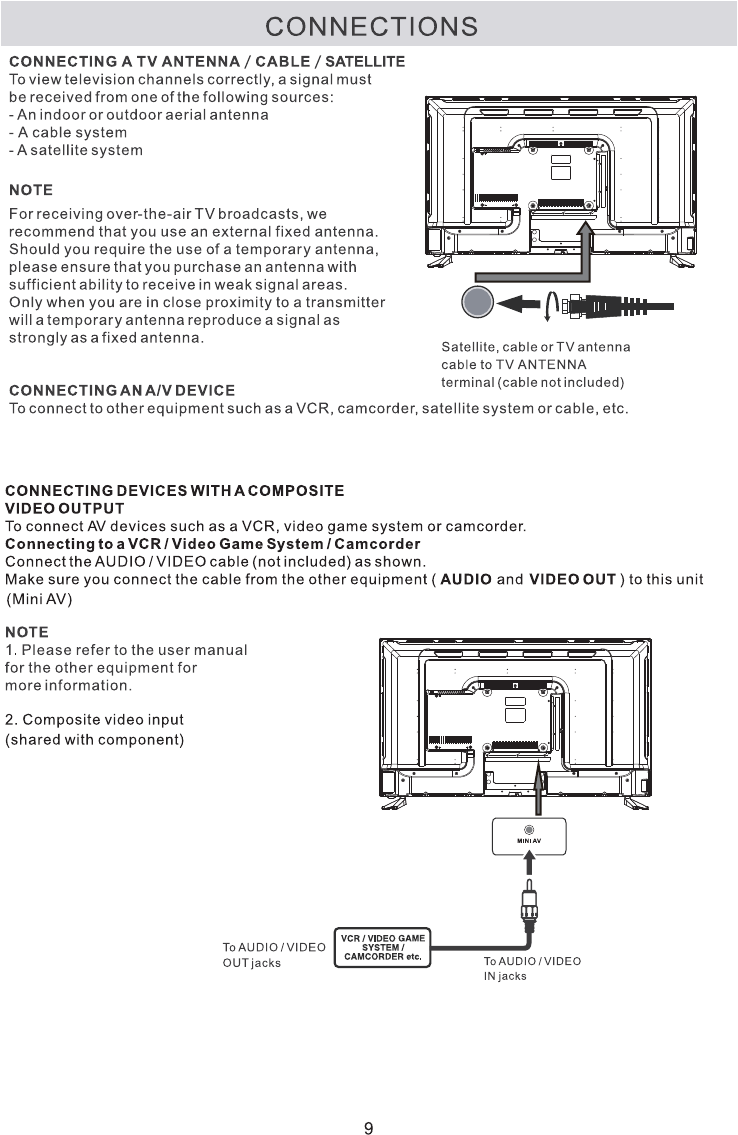 CONNECTIONS

CONNECTING A TV ANTENNA / CABLE / SATELLITE
To view television channels correctly, a signal must be received from one of the following sources:
- An indoor or outdoor aerial antenna
- A cable system
- A satellite system

NOTE
For receiving over-the-air TV broadcasts, we recommend that you use an external fixed antenna. Should you require the use of a temporary antenna, please ensure that you purchase an antenna with sufficient ability to receive in weak signal areas. Only when you are in close proximity to a transmitter will a temporary antenna reproduce a signal as strongly as a fixed antenna.

Satellite, cable or TV antenna cable to TV ANTENNA terminal (cable not included)

CONNECTING AN A/V DEVICE
To connect to other equipment such as a VCR, camcorder, satellite system or cable, etc.

CONNECTING DEVICES WITH A COMPOSITE VIDEO OUTPUT
To connect AV devices such as a VCR, video game system or camcorder.
Connecting to a VCR / Video Game System / Camcorder
Connect the AUDIO / VIDEO cable (not included) as shown.
Make sure you connect the cable from the other equipment ( AUDIO and VIDEO OUT ) to this unit (Mini AV)

NOTE
1. Please refer to the user manual for the other equipment for more information.

2. Composite video input (shared with component)

MINI AV

To AUDIO / VIDEO OUT jacks

VCR / VIDEO GAME SYSTEM / CAMCORDER etc.

To AUDIO / VIDEO IN jacks

9